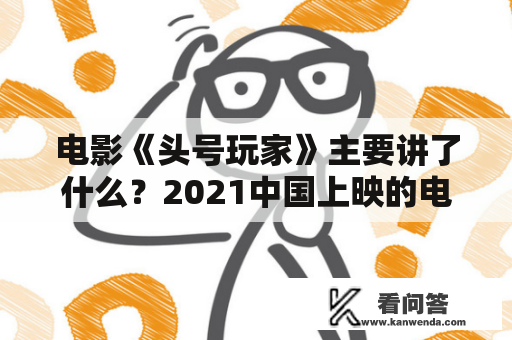 电影《头号玩家》主要讲了什么？2021中国上映的电

看问答
www.kanwenda.com